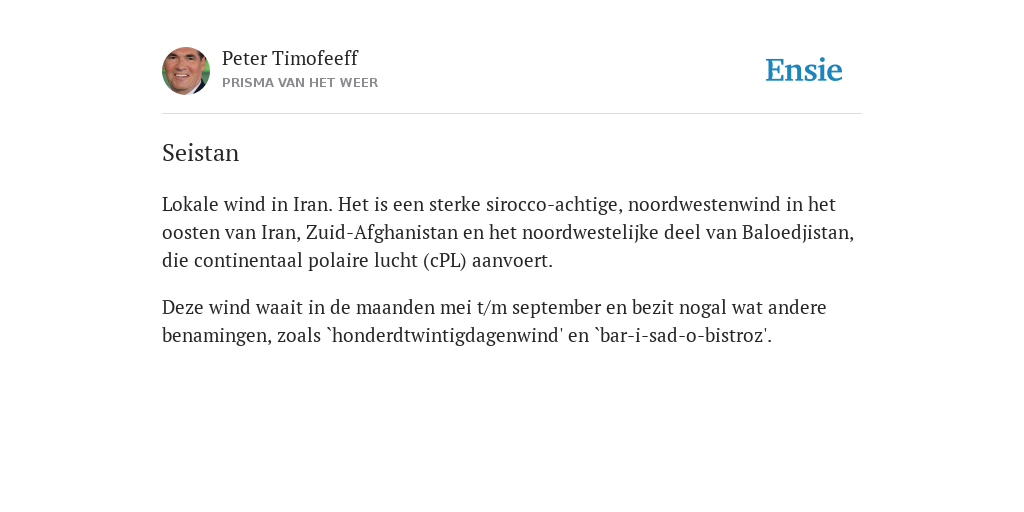 Peter Timofeeff
PRISMA VAN HET WEER

Ensie

Seistan

Lokale wind in Iran. Het is een sterke sirocco-achtige, noordwestenwind in het oosten van Iran, Zuid-Afghanistan en het noordwestelijke deel van Baloedjistan, die continentaal polaire lucht (cPL) aanvoert.

Deze wind waait in de maanden mei t/m september en bezit nogal wat andere benamingen, zoals `honderdtwintigdagenwind' en `bar-i-sad-o-bistroz'.